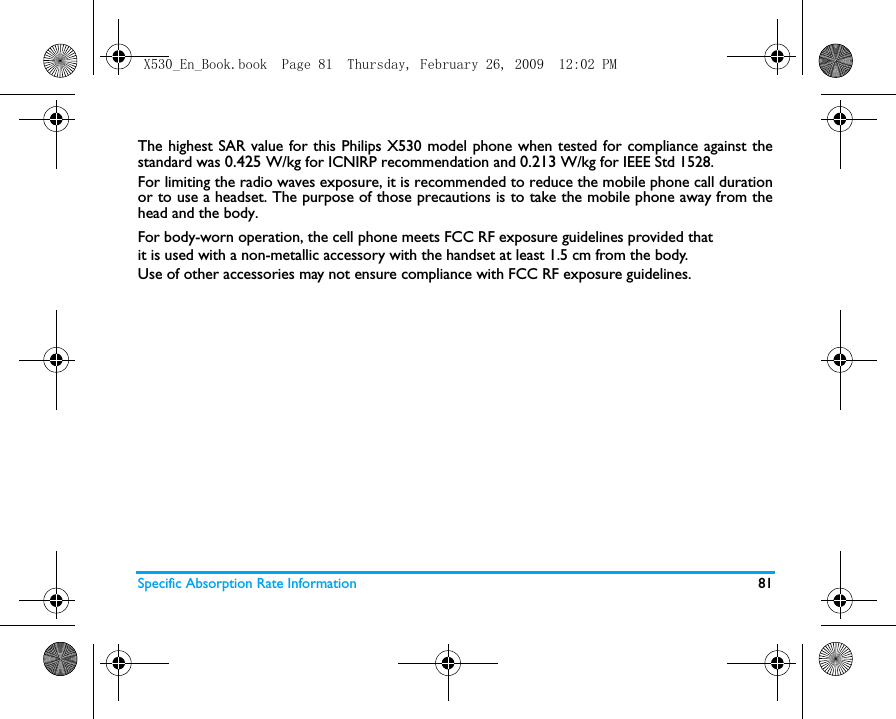 X530_En_Book.book  Page 81  Thursday, February 26, 2009  12:02 PM

The highest SAR value for this Philips X530 model phone when tested for compliance against the standard was 0.425 W/kg for ICNIRP recommendation and 0.213 W/kg for IEEE Std 1528.

For limiting the radio waves exposure, it is recommended to reduce the mobile phone call duration or to use a headset. The purpose of those precautions is to take the mobile phone away from the head and the body.

For body-worn operation, the cell phone meets FCC RF exposure guidelines provided that it is used with a non-metallic accessory with the handset at least 1.5 cm from the body. Use of other accessories may not ensure compliance with FCC RF exposure guidelines.

Specific Absorption Rate Information 81